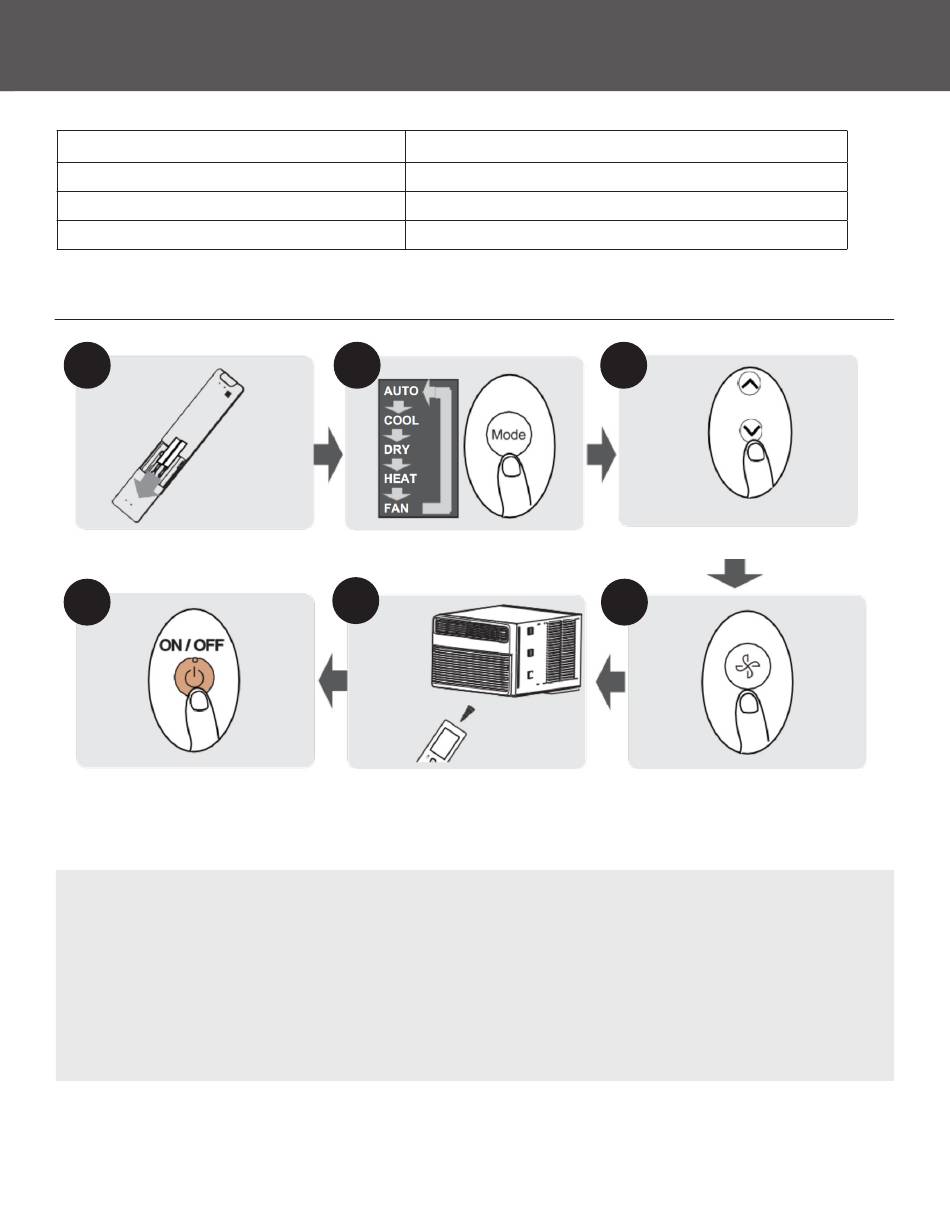 AUTO
COOL
DRY
HEAT
FAN

Mode

ON / OFF